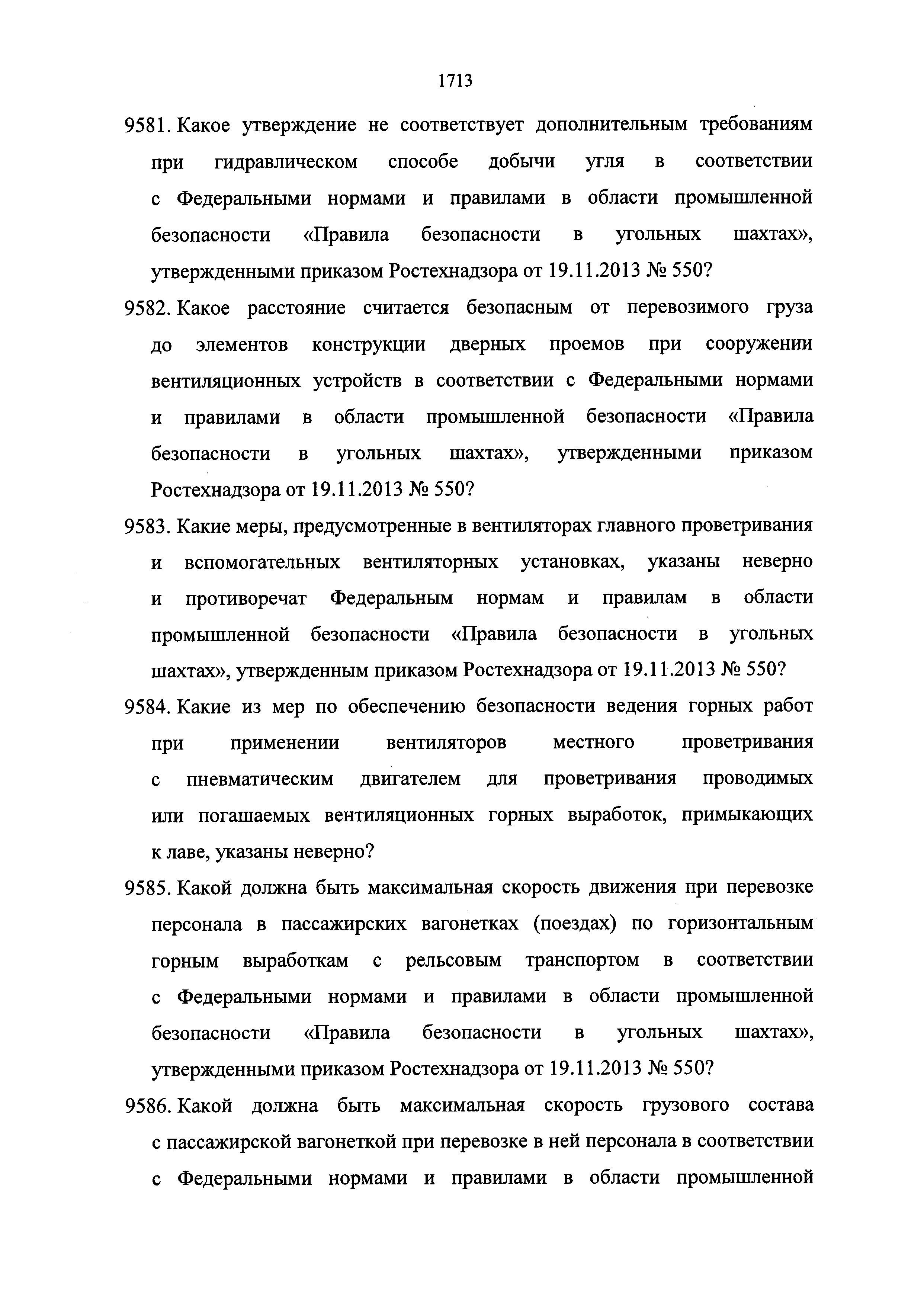 1713

9581. Какое утверждение не соответствует дополнительным требованиям при гидравлическом способе добычи угля в соответствии с Федеральными нормами и правилами в области промышленной безопасности «Правила безопасности в угольных шахтах», утвержденными приказом Ростехнадзора от 19.11.2013 № 550?

9582. Какое расстояние считается безопасным от перевозимого груза до элементов конструкции дверных проемов при сооружении вентиляционных устройств в соответствии с Федеральными нормами и правилами в области промышленной безопасности «Правила безопасности в угольных шахтах», утвержденными приказом Ростехнадзора от 19.11.2013 № 550?

9583. Какие меры, предусмотренные в вентиляторах главного проветривания и вспомогательных вентиляторных установках, указаны неверно и противоречат Федеральным нормам и правилам в области промышленной безопасности «Правила безопасности в угольных шахтах», утвержденным приказом Ростехнадзора от 19.11.2013 № 550?

9584. Какие из мер по обеспечению безопасности ведения горных работ при применении вентиляторов местного проветривания с пневматическим двигателем для проветривания проводимых или погашаемых вентиляционных горных выработок, примыкающих к лаве, указаны неверно?

9585. Какой должна быть максимальная скорость движения при перевозке персонала в пассажирских вагонетках (поездах) по горизонтальным горным выработкам с рельсовым транспортом в соответствии с Федеральными нормами и правилами в области промышленной безопасности «Правила безопасности в угольных шахтах», утвержденными приказом Ростехнадзора от 19.11.2013 № 550?

9586. Какой должна быть максимальная скорость грузового состава с пассажирской вагонеткой при перевозке в ней персонала в соответствии с Федеральными нормами и правилами в области промышленной